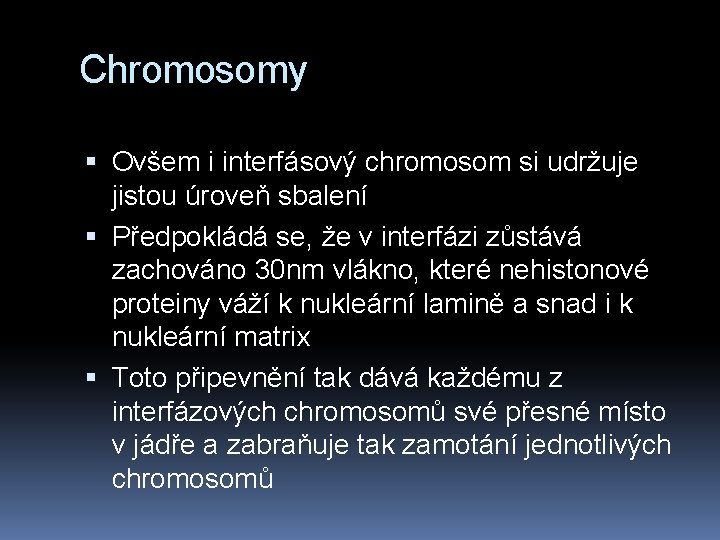 Chromosomy

▪ Ovšem i interfásový chromosom si udržuje jistou úroveň sbalení
▪ Předpokládá se, že v interfázi zůstává zachováno 30nm vlákno, které nehistonové proteiny váží k nukleární lamině a snad i k nukleární matrix
▪ Toto připevnění tak dává každému z interfázových chromosomů své přesné místo v jádře a zabraňuje tak zamotání jednotlivých chromosomů